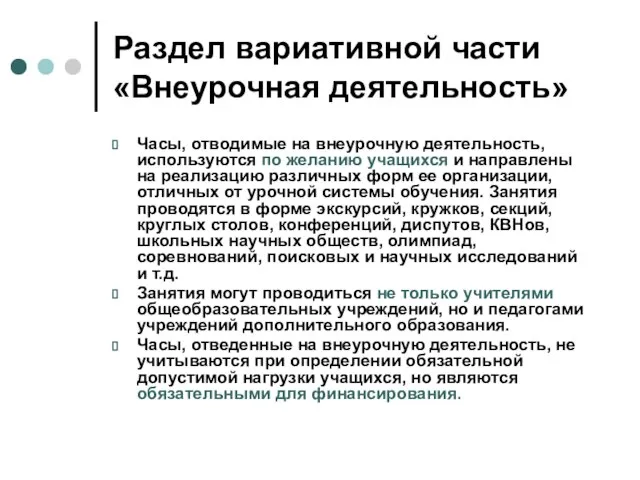 Раздел вариативной части «Внеурочная деятельность»

Часы, отводимые на внеурочную деятельность, используются по желанию учащихся и направлены на реализацию различных форм ее организации, отличных от урочной системы обучения. Занятия проводятся в форме экскурсий, кружков, секций, круглых столов, конференций, диспутов, КВНов, школьных научных обществ, олимпиад, соревнований, поисковых и научных исследований и т.д.

Занятия могут проводиться не только учителями общеобразовательных учреждений, но и педагогами учреждений дополнительного образования.

Часы, отведенные на внеурочную деятельность, не учитываются при определении обязательной допустимой нагрузки учащихся, но являются обязательными для финансирования.